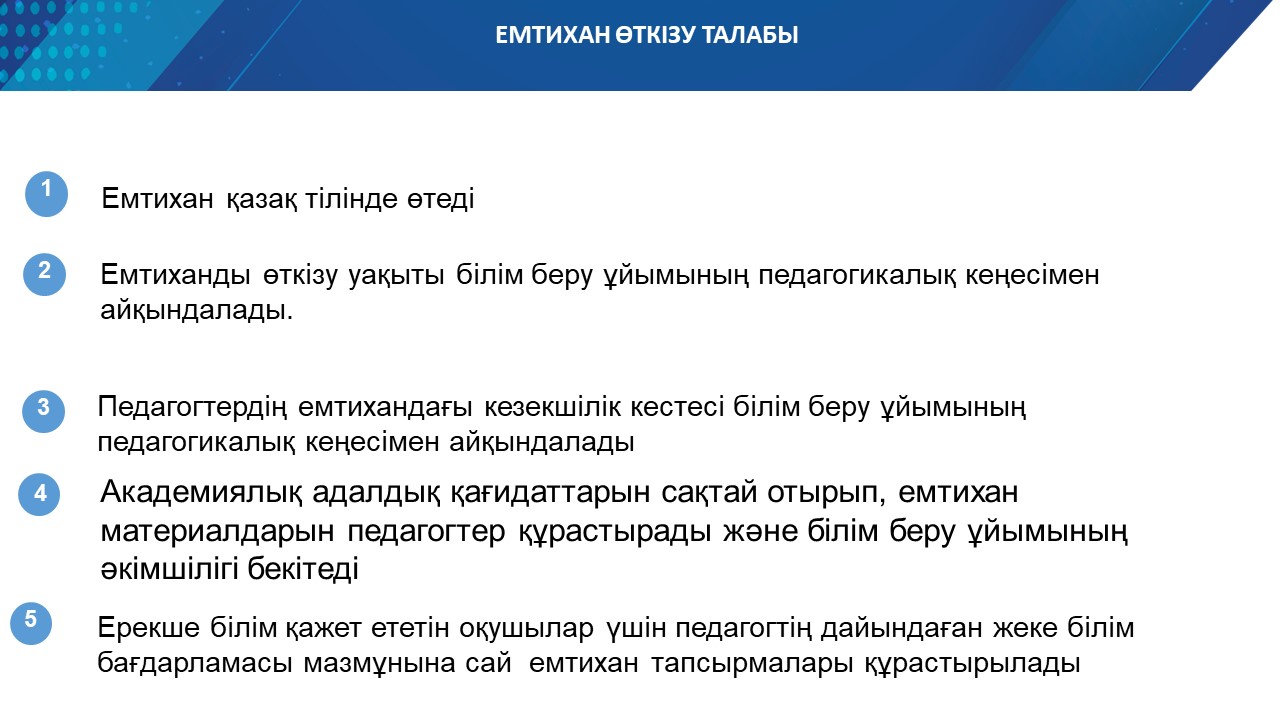 ЕМТИХАН ӨТКІЗУ ТАЛАБЫ

1
Емтихан қазақ тілінде өтеді

2
Емтиханды өткізу уақыты білім беру ұйымының педагогикалық кеңесімен айқындалады.

3
Педагогтердің емтихандағы кезекшілік кестесі білім беру ұйымының педагогикалық кеңесімен айқындалады

4
Академиялық адалдық қағидаттарын сақтай отырып, емтихан материалдарын педагогтер құрастырады және білім беру ұйымының әкімшілігі бекітеді

5
Ерекше білім қажет ететін оқушылар үшін педагогтің дайындаған жеке білім бағдарламасы мазмұнына сай емтихан тапсырмалары құрастырылады